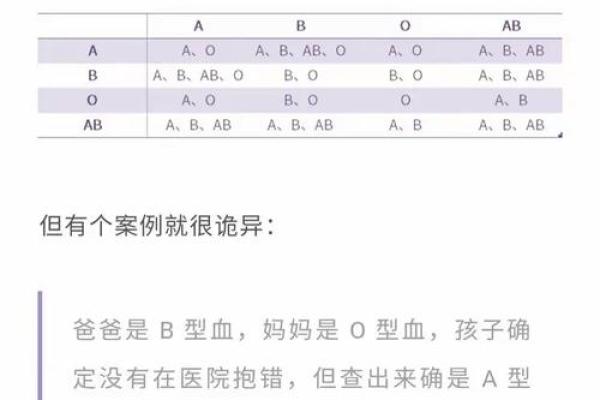 | | A | B | O | AB |
|---|---|---|---|---|
| A | A、O | A、B、AB、O | A、O | A、B、AB |
| B | A、B、AB、O | B、O | B、O | A、B、AB |
| O | A、O | B、O | O | A、B |
| AB | A、B、AB | A、B、AB | A、B | A、B、AB |

但有个案例就很诡异：

爸爸是 B 型血，妈妈是 O 型血，孩子确定没有在医院抱错，但查出来确是 A 型